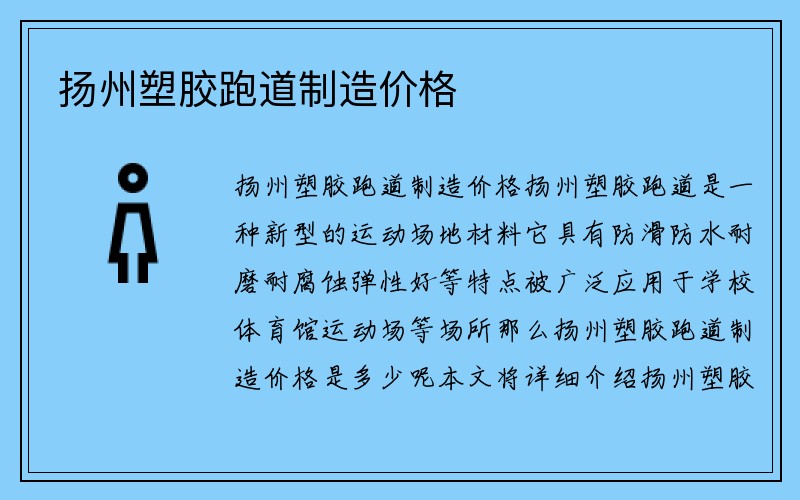 扬州塑胶跑道制造价格

扬州塑胶跑道制造价格扬州塑胶跑道是一种新型的运动场地材料它具有防滑防水耐磨耐腐蚀弹性好等特点被广泛应用于学校体育馆运动场等场所那么扬州塑胶跑道制造价格是多少呢本文将详细介绍扬州塑胶